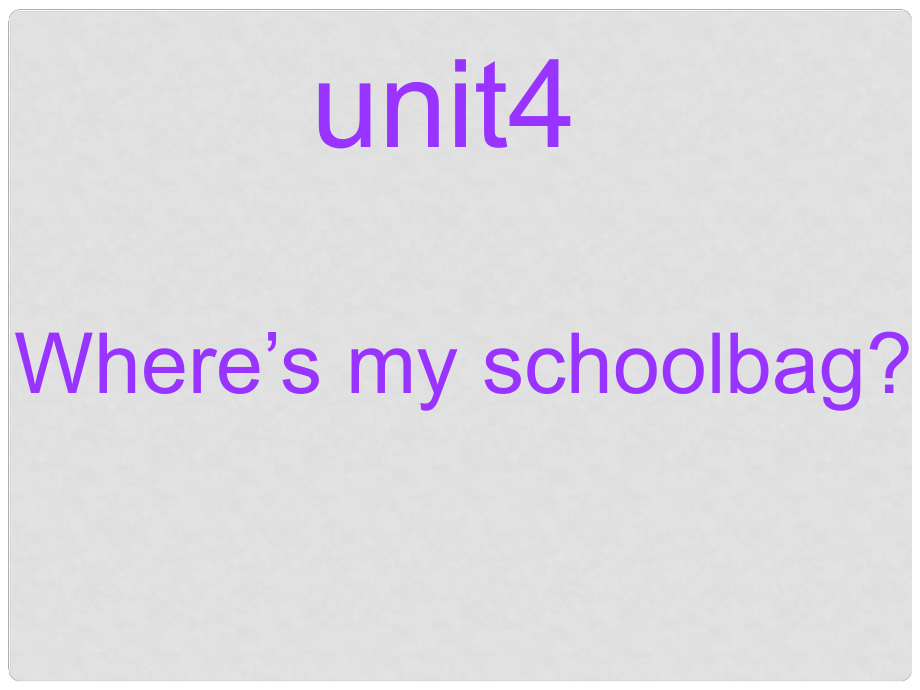 unit4

Where’s my schoolbag?